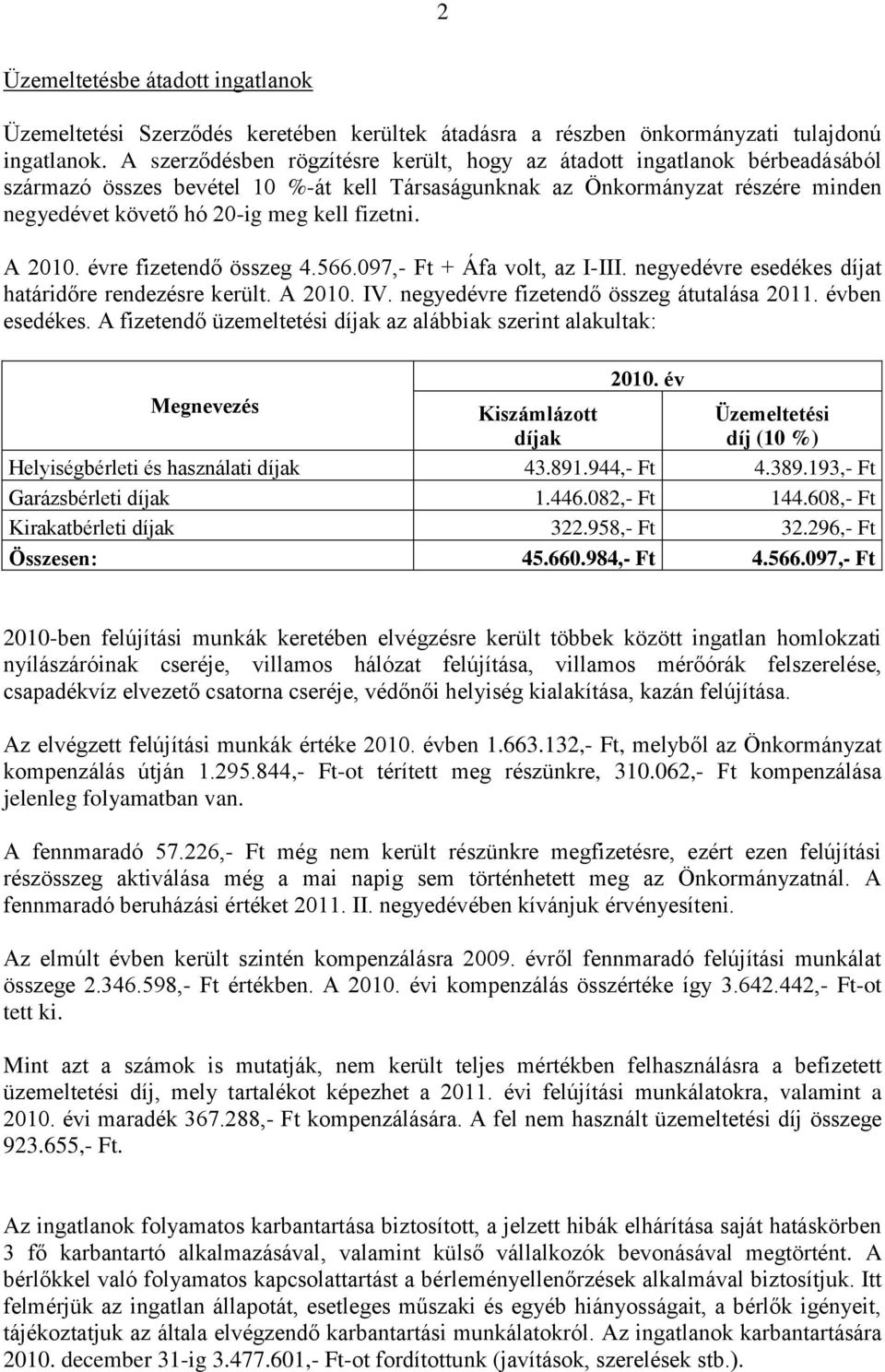 2

Üzemeltetésbe átadott ingatlanok

Üzemeltetési Szerződés keretében kerültek átadásra a részben önkormányzati tulajdonú ingatlanok. A szerződésben rögzítésre került, hogy az átadott ingatlanok bérbeadásából származó összes bevétel 10 %-át kell Társaságunknak az Önkormányzat részére minden negyedévet követő hó 20-ig meg kell fizetni.

A 2010. évre fizetendő összeg 4.566.097,- Ft + Áfa volt, az I-III. negyedévre esedékes díjat határidőre rendezésre került. A 2010. IV. negyedévre fizetendő összeg átutalása 2011. évben esedékes. A fizetendő üzemeltetési díjak az alábbiak szerint alakultak:

| Megnevezés | 2010. év Kiszámlázott díjak | 2010. év Üzemeltetési díj (10 %) |
|---|---|---|
| Helyiségbérleti és használati díjak | 43.891.944,- Ft | 4.389.193,- Ft |
| Garázsbérleti díjak | 1.446.082,- Ft | 144.608,- Ft |
| Kirakatbérleti díjak | 322.958,- Ft | 32.296,- Ft |
| Összesen: | 45.660.984,- Ft | 4.566.097,- Ft |

2010-ben felújítási munkák keretében elvégzésre került többek között ingatlan homlokzati nyílászáróinak cseréje, villamos hálózat felújítása, villamos mérőórák felszerelése, csapadékvíz elvezető csatorna cseréje, védőnői helyiség kialakítása, kazán felújítása.

Az elvégzett felújítási munkák értéke 2010. évben 1.663.132,- Ft, melyből az Önkormányzat kompenzálás útján 1.295.844,- Ft-ot térített meg részünkre, 310.062,- Ft kompenzálása jelenleg folyamatban van.

A fennmaradó 57.226,- Ft még nem került részünkre megfizetésre, ezért ezen felújítási részösszeg aktiválása még a mai napig sem történhetett meg az Önkormányzatnál. A fennmaradó beruházási értéket 2011. II. negyedévében kívánjuk érvényesíteni.

Az elmúlt évben került szintén kompenzálásra 2009. évről fennmaradó felújítási munkálat összege 2.346.598,- Ft értékben. A 2010. évi kompenzálás összértéke így 3.642.442,- Ft-ot tett ki.

Mint azt a számok is mutatják, nem került teljes mértékben felhasználásra a befizetett üzemeltetési díj, mely tartalékot képezhet a 2011. évi felújítási munkálatokra, valamint a 2010. évi maradék 367.288,- Ft kompenzálására. A fel nem használt üzemeltetési díj összege 923.655,- Ft.

Az ingatlanok folyamatos karbantartása biztosított, a jelzett hibák elhárítása saját hatáskörben 3 fő karbantartó alkalmazásával, valamint külső vállalkozók bevonásával megtörtént. A bérlőkkel való folyamatos kapcsolattartást a bérleményellenőrzések alkalmával biztosítjuk. Itt felmérjük az ingatlan állapotát, esetleges műszaki és egyéb hiányosságait, a bérlők igényeit, tájékoztatjuk az általa elvégzendő karbantartási munkálatokról. Az ingatlanok karbantartására 2010. december 31-ig 3.477.601,- Ft-ot fordítottunk (javítások, szerelések stb.).